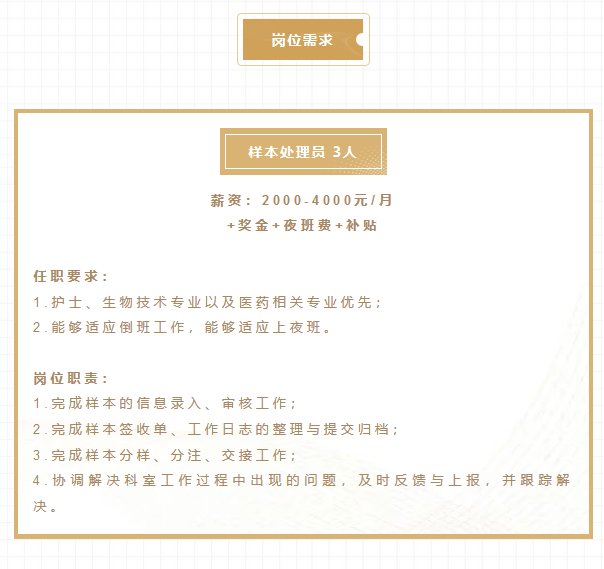 岗位需求

样本处理员 3人

薪资：2000-4000元/月
+奖金+夜班费+补贴

任职要求：
1.护士、生物技术专业以及医药相关专业优先；
2.能够适应倒班工作，能够适应上夜班。

岗位职责：
1.完成样本的信息录入、审核工作；
2.完成样本签收单、工作日志的整理与提交归档；
3.完成样本分样、分注、交接工作；
4.协调解决科室工作过程中出现的问题，及时反馈与上报，并跟踪解决。